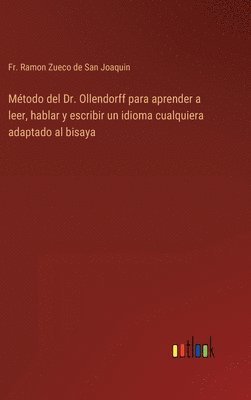 Fr. Ramon Zueco de San Joaquin

Método del Dr. Ollendorff para aprender a leer, hablar y escribir un idioma cualquiera adaptado al bisaya

outlook